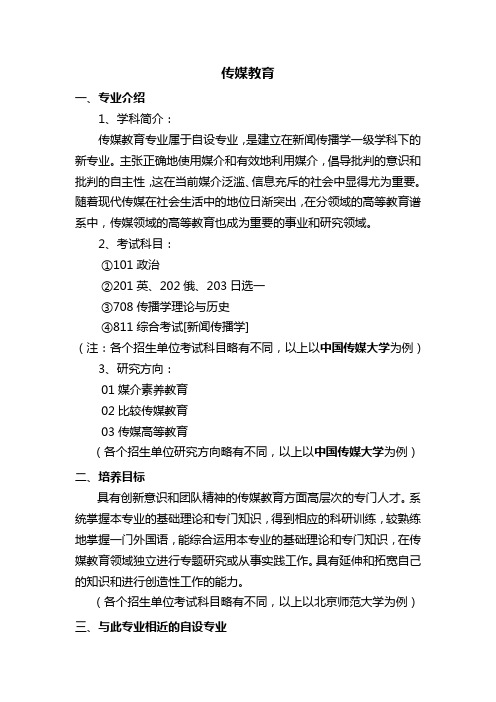 传媒教育

一、专业介绍

1、学科简介：

传媒教育专业属于自设专业，是建立在新闻传播学一级学科下的新专业。主张正确地使用媒介和有效地利用媒介，倡导批判的意识和批判的自主性，这在当前媒介泛滥、信息充斥的社会中显得尤为重要。随着现代传媒在社会生活中的地位日渐突出，在分领域的高等教育谱系中，传媒领域的高等教育也成为重要的事业和研究领域。

2、考试科目：

①101 政治

②201 英、202 俄、203 日选一

③708 传播学理论与历史

④811 综合考试[新闻传播学]

（注：各个招生单位考试科目略有不同，以上以中国传媒大学为例）

3、研究方向：

01 媒介素养教育

02 比较传媒教育

03 传媒高等教育

（各个招生单位研究方向略有不同，以上以中国传媒大学为例）

二、培养目标

具有创新意识和团队精神的传媒教育方面高层次的专门人才。系统掌握本专业的基础理论和专门知识，得到相应的科研训练，较熟练地掌握一门外国语，能综合运用本专业的基础理论和专门知识，在传媒教育领域独立进行专题研究或从事实践工作。具有延伸和拓宽自己的知识和进行创造性工作的能力。

（各个招生单位考试科目略有不同，以上以北京师范大学为例）

三、与此专业相近的自设专业